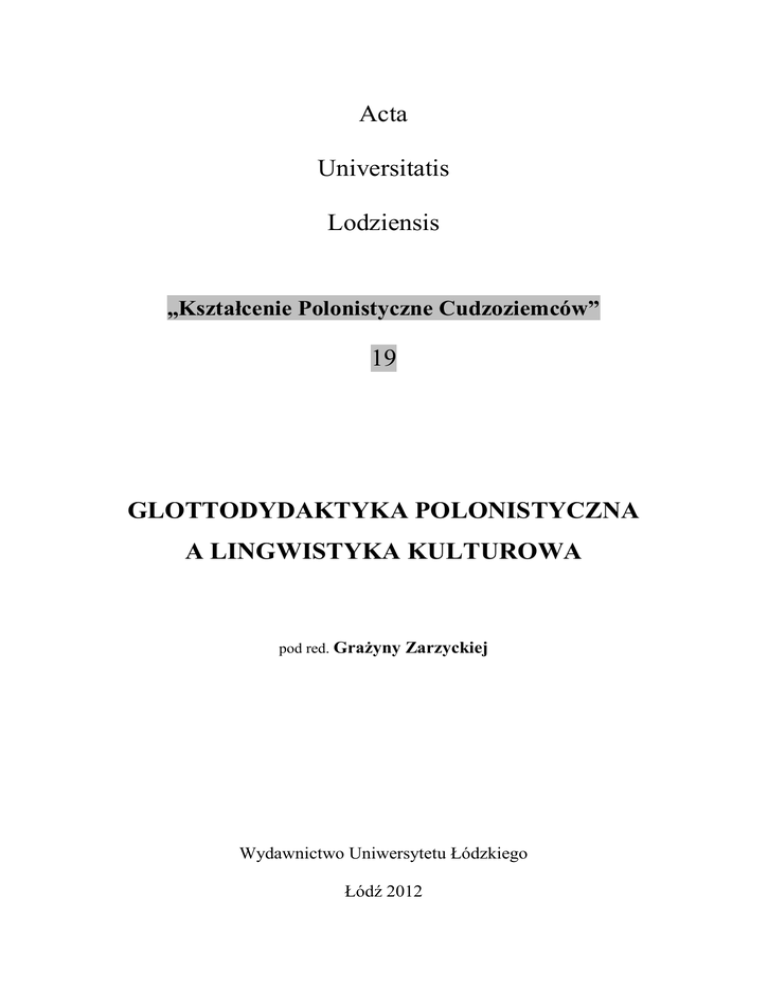 Acta

Universitatis

Lodziensis

„Kształcenie Polonistyczne Cudzoziemców”

19

GLOTTODYDAKTYKA POLONISTYCZNA
A LINGWISTYKA KULTUROWA

pod red. Grażyny Zarzyckiej

Wydawnictwo Uniwersytetu Łódzkiego

Łódź 2012